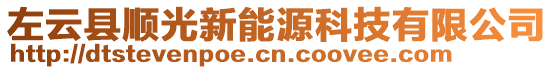 左云县顺光新能源科技有限公司
http://dtstevenpoe.cn.coovee.com